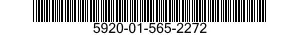 5920-01-565-2272